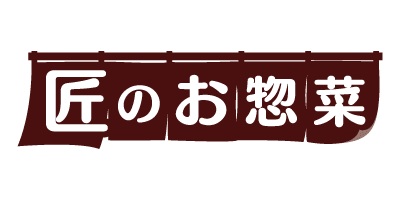 匠のお惣菜